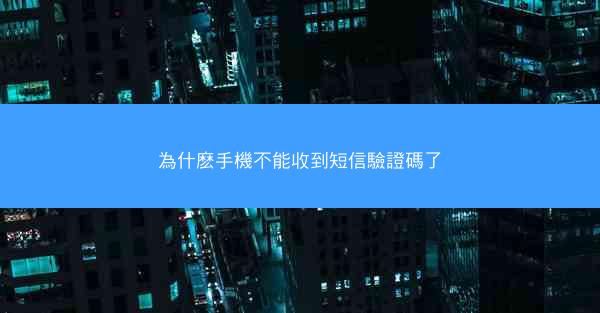 為什麼手機不能收到短信驗證碼了